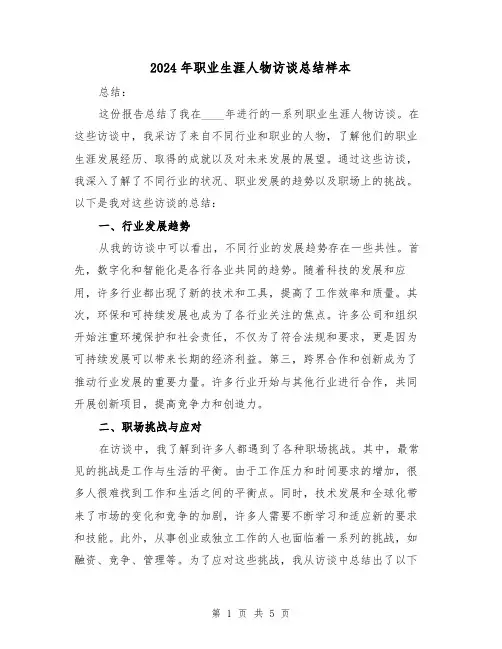 2024 年职业生涯人物访谈总结样本

总结：

这份报告总结了我在____年进行的一系列职业生涯人物访谈。在这些访谈中，我采访了来自不同行业和职业的人物，了解他们的职业生涯发展经历、取得的成就以及对未来发展的展望。通过这些访谈，我深入了解了不同行业的状况、职业发展的趋势以及职场上的挑战。以下是我对这些访谈的总结：

一、行业发展趋势

从我的访谈中可以看出，不同行业的发展趋势存在一些共性。首先，数字化和智能化是各行各业共同的趋势。随着科技的发展和应用，许多行业都出现了新的技术和工具，提高了工作效率和质量。其次，环保和可持续发展也成为了各行业关注的焦点。许多公司和组织开始注重环境保护和社会责任，不仅为了符合法规和要求，更是因为可持续发展可以带来长期的经济利益。第三，跨界合作和创新成为了推动行业发展的重要力量。许多行业开始与其他行业进行合作，共同开展创新项目，提高竞争力和创造力。

二、职场挑战与应对

在访谈中，我了解到许多人都遇到了各种职场挑战。其中，最常见的挑战是工作与生活的平衡。由于工作压力和时间要求的增加，很多人很难找到工作和生活之间的平衡点。同时，技术发展和全球化带来了市场的变化和竞争的加剧，许多人需要不断学习和适应新的要求和技能。此外，从事创业或独立工作的人也面临着一系列的挑战，如融资、竞争、管理等。为了应对这些挑战，我从访谈中总结出了以下

第 1 页 共 5 页